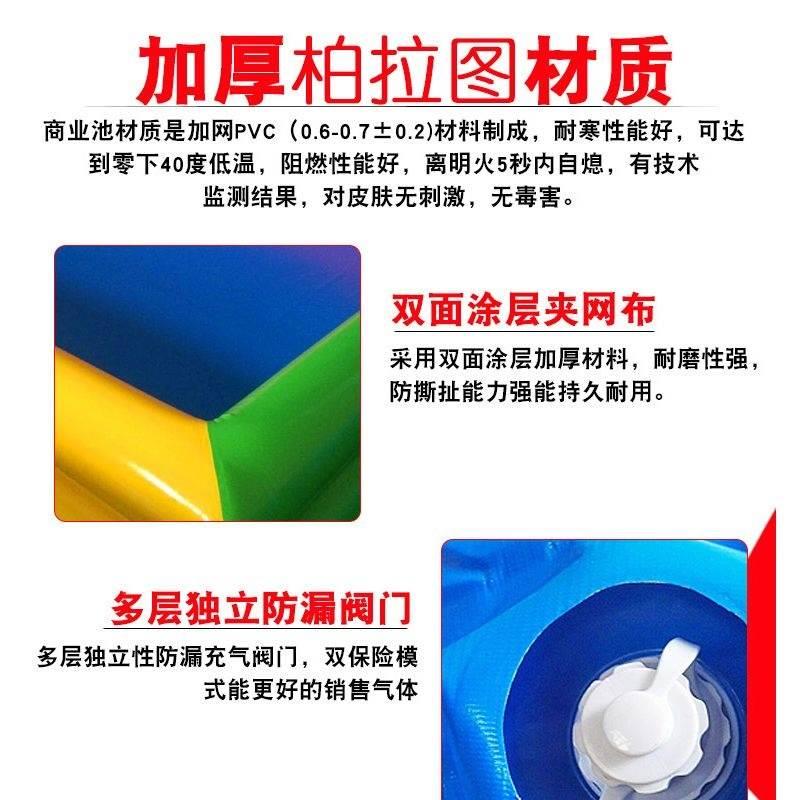 加厚柏拉图材质

商业池材质是加网PVC（0.6-0.7±0.2)材料制成，耐寒性能好，可达到零下40度低温，阻燃性能好，离明火5秒内自熄，有技术监测结果，对皮肤无刺激，无毒害。

双面涂层夹网布

采用双面涂层加厚材料，耐磨性强，防撕扯能力强能持久耐用。

多层独立防漏阀门

多层独立性防漏充气阀门，双保险模式能更好的销售气体